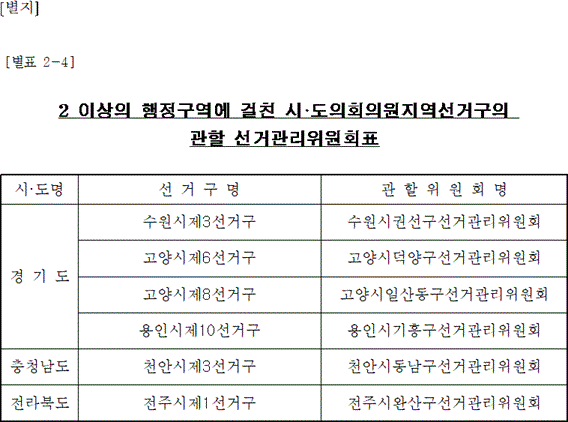 [별지]

[별표 2-4]

2 이상의 행정구역에 걸친 시·도의회의원지역선거구의 관할 선거관리위원회표

| 시·도명 | 선 거 구 명 | 관 할 위 원 회 명 |
|---|---|---|
| 경 기 도 | 수원시제3선거구 | 수원시권선구선거관리위원회 |
| | 고양시제6선거구 | 고양시덕양구선거관리위원회 |
| | 고양시제8선거구 | 고양시일산동구선거관리위원회 |
| | 용인시제10선거구 | 용인시기흥구선거관리위원회 |
| 충청남도 | 천안시제3선거구 | 천안시동남구선거관리위원회 |
| 전라북도 | 전주시제1선거구 | 전주시완산구선거관리위원회 |